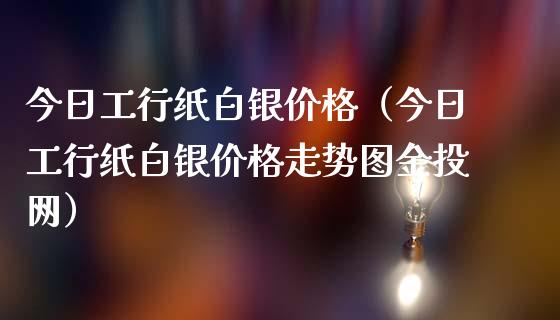 今日工行纸白银价格（今日工行纸白银价格走势图金投网）